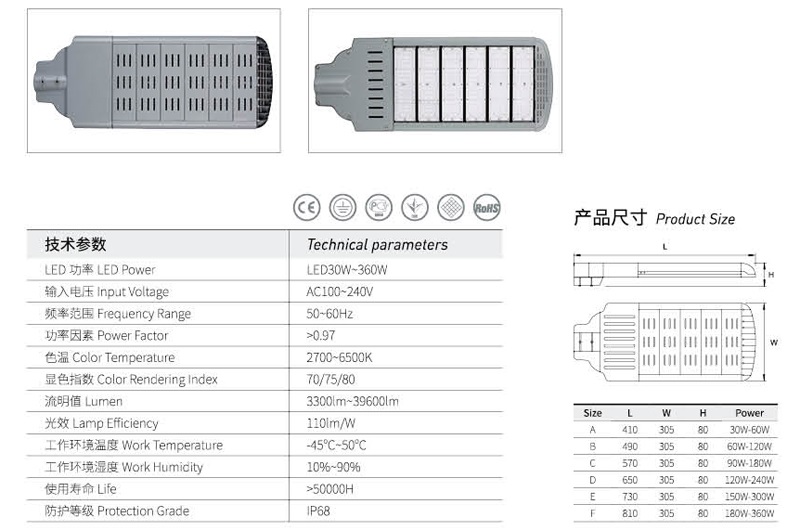 CE RoHS

| 技术参数 | Technical parameters |
|---|---|
| LED 功率 LED Power | LED30W~360W |
| 输入电压 Input Voltage | AC100~240V |
| 频率范围 Frequency Range | 50~60Hz |
| 功率因素 Power Factor | >0.97 |
| 色温 Color Temperature | 2700~6500K |
| 显色指数 Color Rendering Index | 70/75/80 |
| 流明值 Lumen | 3300lm~39600lm |
| 光效 Lamp Efficiency | 110lm/W |
| 工作环境温度 Work Temperature | -45°C~50°C |
| 工作环境湿度 Work Humidity | 10%~90% |
| 使用寿命 Life | >50000H |
| 防护等级 Protection Grade | IP68 |

产品尺寸 Product Size

L

H

W

| Size | L | W | H | Power |
|---|---|---|---|---|
| A | 410 | 305 | 80 | 30W-60W |
| B | 490 | 305 | 80 | 60W-120W |
| C | 570 | 305 | 80 | 90W-180W |
| D | 650 | 305 | 80 | 120W-240W |
| E | 730 | 305 | 80 | 150W-300W |
| F | 810 | 305 | 80 | 180W-360W |